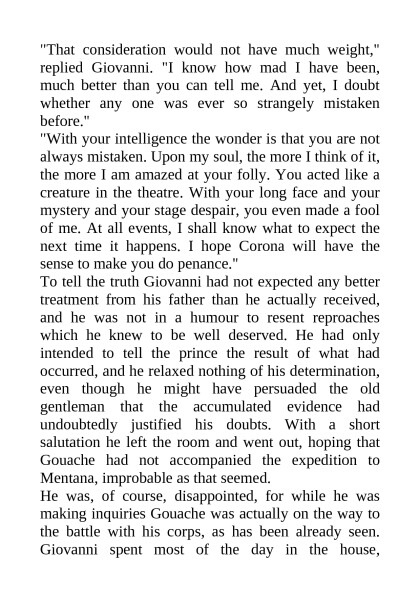 "That consideration would not have much weight," replied Giovanni. "I know how mad I have been, much better than you can tell me. And yet, I doubt whether any one was ever so strangely mistaken before."
"With your intelligence the wonder is that you are not always mistaken. Upon my soul, the more I think of it, the more I am amazed at your folly. You acted like a creature in the theatre. With your long face and your mystery and your stage despair, you even made a fool of me. At all events, I shall know what to expect the next time it happens. I hope Corona will have the sense to make you do penance."
To tell the truth Giovanni had not expected any better treatment from his father than he actually received, and he was not in a humour to resent reproaches which he knew to be well deserved. He had only intended to tell the prince the result of what had occurred, and he relaxed nothing of his determination, even though he might have persuaded the old gentleman that the accumulated evidence had undoubtedly justified his doubts. With a short salutation he left the room and went out, hoping that Gouache had not accompanied the expedition to Mentana, improbable as that seemed.
He was, of course, disappointed, for while he was making inquiries Gouache was actually on the way to the battle with his corps, as has been already seen. Giovanni spent most of the day in the house,